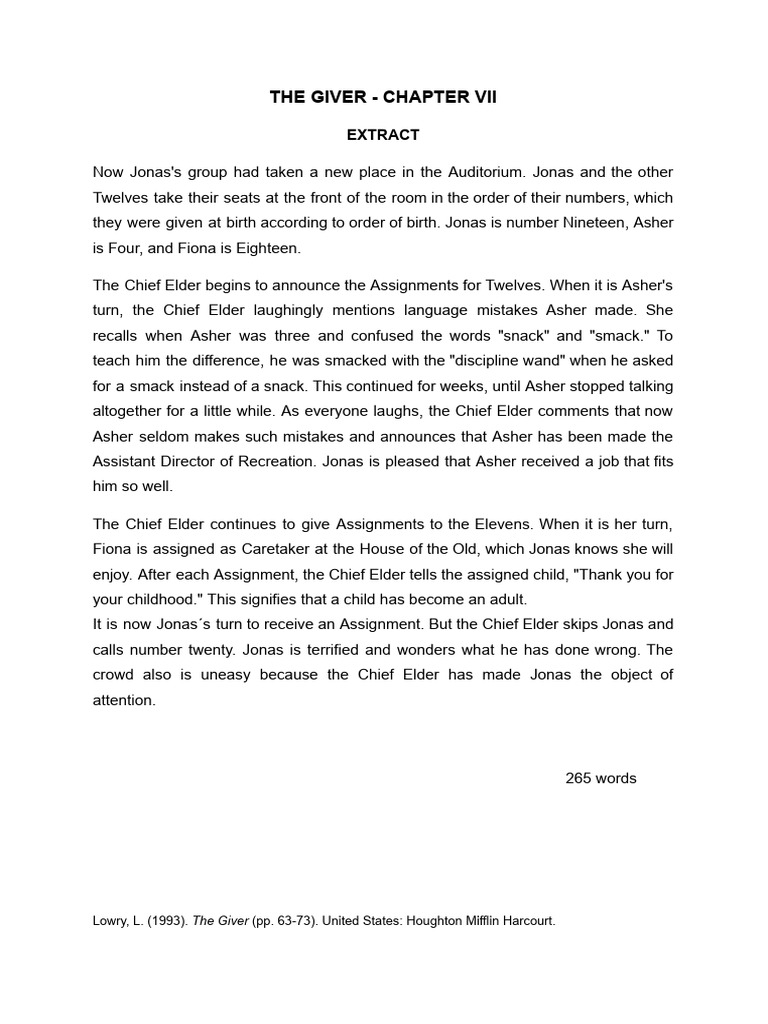 THE GIVER - CHAPTER VII

EXTRACT

Now Jonas's group had taken a new place in the Auditorium. Jonas and the other Twelves take their seats at the front of the room in the order of their numbers, which they were given at birth according to order of birth. Jonas is number Nineteen, Asher is Four, and Fiona is Eighteen.

The Chief Elder begins to announce the Assignments for Twelves. When it is Asher's turn, the Chief Elder laughingly mentions language mistakes Asher made. She recalls when Asher was three and confused the words "snack" and "smack." To teach him the difference, he was smacked with the "discipline wand" when he asked for a smack instead of a snack. This continued for weeks, until Asher stopped talking altogether for a little while. As everyone laughs, the Chief Elder comments that now Asher seldom makes such mistakes and announces that Asher has been made the Assistant Director of Recreation. Jonas is pleased that Asher received a job that fits him so well.

The Chief Elder continues to give Assignments to the Elevens. When it is her turn, Fiona is assigned as Caretaker at the House of the Old, which Jonas knows she will enjoy. After each Assignment, the Chief Elder tells the assigned child, "Thank you for your childhood." This signifies that a child has become an adult.
It is now Jonas´s turn to receive an Assignment. But the Chief Elder skips Jonas and calls number twenty. Jonas is terrified and wonders what he has done wrong. The crowd also is uneasy because the Chief Elder has made Jonas the object of attention.

265 words

Lowry, L. (1993). The Giver (pp. 63-73). United States: Houghton Mifflin Harcourt.